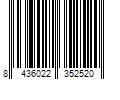 8 436022 352520